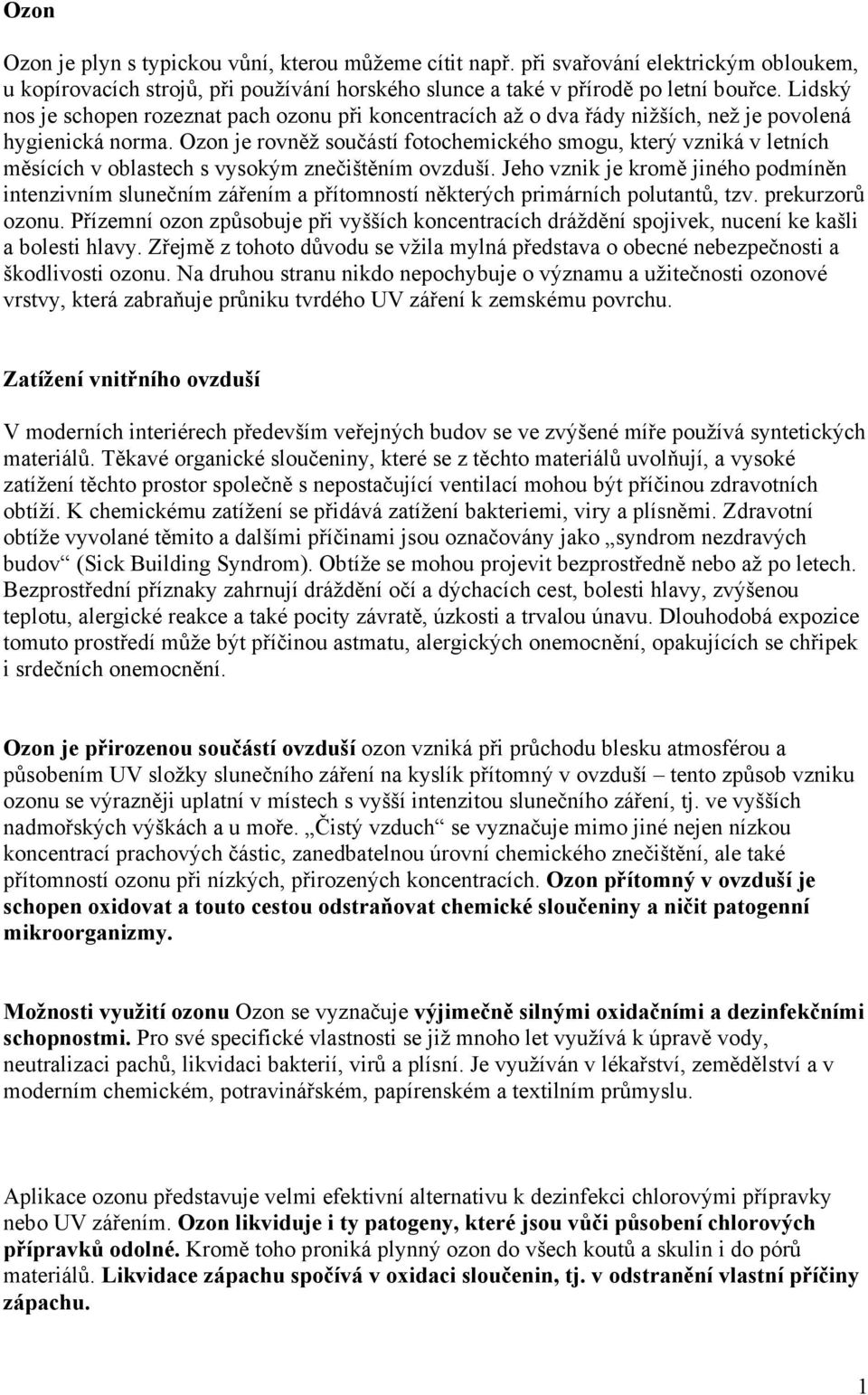 Ozon

Ozon je plyn s typickou vůní, kterou můžeme cítit např. při svařování elektrickým obloukem, u kopírovacích strojů, při používání horského slunce a také v přírodě po letní bouřce. Lidský nos je schopen rozeznat pach ozonu při koncentracích až o dva řády nižších, než je povolená hygienická norma. Ozon je rovněž součástí fotochemického smogu, který vzniká v letních měsících v oblastech s vysokým znečištěním ovzduší. Jeho vznik je kromě jiného podmíněn intenzivním slunečním zářením a přítomností některých primárních polutantů, tzv. prekurzorů ozonu. Přízemní ozon způsobuje při vyšších koncentracích dráždění spojivek, nucení ke kašli a bolesti hlavy. Zřejmě z tohoto důvodu se vžila mylná představa o obecné nebezpečnosti a škodlivosti ozonu. Na druhou stranu nikdo nepochybuje o významu a užitečnosti ozonové vrstvy, která zabraňuje průniku tvrdého UV záření k zemskému povrchu.

Zatížení vnitřního ovzduší

V moderních interiérech především veřejných budov se ve zvýšené míře používá syntetických materiálů. Těkavé organické sloučeniny, které se z těchto materiálů uvolňují, a vysoké zatížení těchto prostor společně s nepostačující ventilací mohou být příčinou zdravotních obtíží. K chemickému zatížení se přidává zatížení bakteriemi, viry a plísněmi. Zdravotní obtíže vyvolané těmito a dalšími příčinami jsou označovány jako „syndrom nezdravých budov“ (Sick Building Syndrom). Obtíže se mohou projevit bezprostředně nebo až po letech. Bezprostřední příznaky zahrnují dráždění očí a dýchacích cest, bolesti hlavy, zvýšenou teplotu, alergické reakce a také pocity závratě, úzkosti a trvalou únavu. Dlouhodobá expozice tomuto prostředí může být příčinou astmatu, alergických onemocnění, opakujících se chřipek i srdečních onemocnění.

Ozon je přirozenou součástí ovzduší ozon vzniká při průchodu blesku atmosférou a působením UV složky slunečního záření na kyslík přítomný v ovzduší – tento způsob vzniku ozonu se výrazněji uplatní v místech s vyšší intenzitou slunečního záření, tj. ve vyšších nadmořských výškách a u moře. „Čistý vzduch“ se vyznačuje mimo jiné nejen nízkou koncentrací prachových částic, zanedbatelnou úrovní chemického znečištění, ale také přítomností ozonu při nízkých, přirozených koncentracích. Ozon přítomný v ovzduší je schopen oxidovat a touto cestou odstraňovat chemické sloučeniny a ničit patogenní mikroorganizmy.

Možnosti využití ozonu Ozon se vyznačuje výjimečně silnými oxidačními a dezinfekčními schopnostmi. Pro své specifické vlastnosti se již mnoho let využívá k úpravě vody, neutralizaci pachů, likvidaci bakterií, virů a plísní. Je využíván v lékařství, zemědělství a v moderním chemickém, potravinářském, papírenském a textilním průmyslu.

Aplikace ozonu představuje velmi efektivní alternativu k dezinfekci chlorovými přípravky nebo UV zářením. Ozon likviduje i ty patogeny, které jsou vůči působení chlorových přípravků odolné. Kromě toho proniká plynný ozon do všech koutů a skulin i do pórů materiálů. Likvidace zápachu spočívá v oxidaci sloučenin, tj. v odstranění vlastní příčiny zápachu.

1